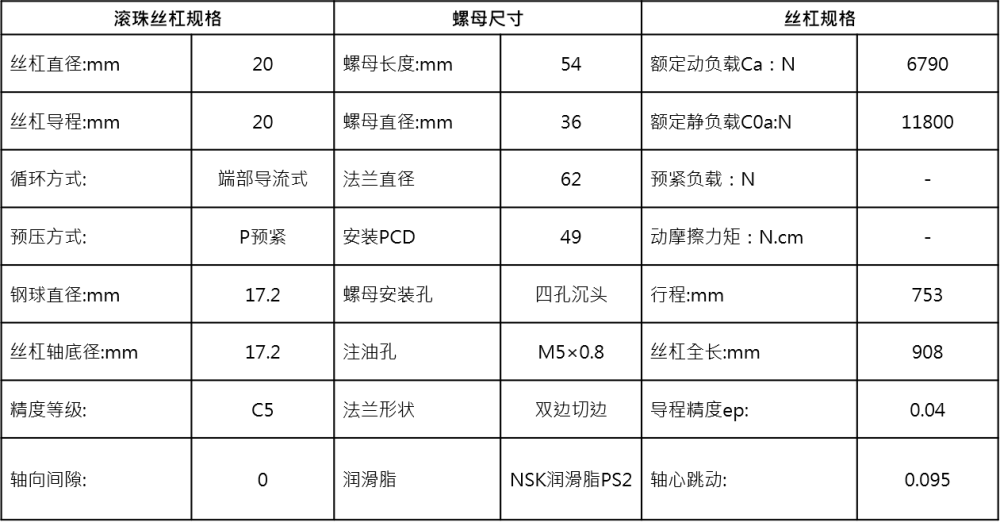 | 滚珠丝杠规格 | | 螺母尺寸 | | 丝杠规格 | |
|---|---|---|---|---|---|
| 丝杠直径:mm | 20 | 螺母长度:mm | 54 | 额定动负载Ca：N | 6790 |
| 丝杠导程:mm | 20 | 螺母直径:mm | 36 | 额定静负载C0a:N | 11800 |
| 循环方式: | 端部导流式 | 法兰直径 | 62 | 预紧负载：N | - |
| 预压方式: | P预紧 | 安装PCD | 49 | 动摩擦力矩：N.cm | - |
| 钢球直径:mm | 17.2 | 螺母安装孔 | 四孔沉头 | 行程:mm | 753 |
| 丝杠轴底径:mm | 17.2 | 注油孔 | M5×0.8 | 丝杠全长:mm | 908 |
| 精度等级: | C5 | 法兰形状 | 双边切边 | 导程精度ep: | 0.04 |
| 轴向间隙: | 0 | 润滑脂 | NSK润滑脂PS2 | 轴心跳动: | 0.095 |